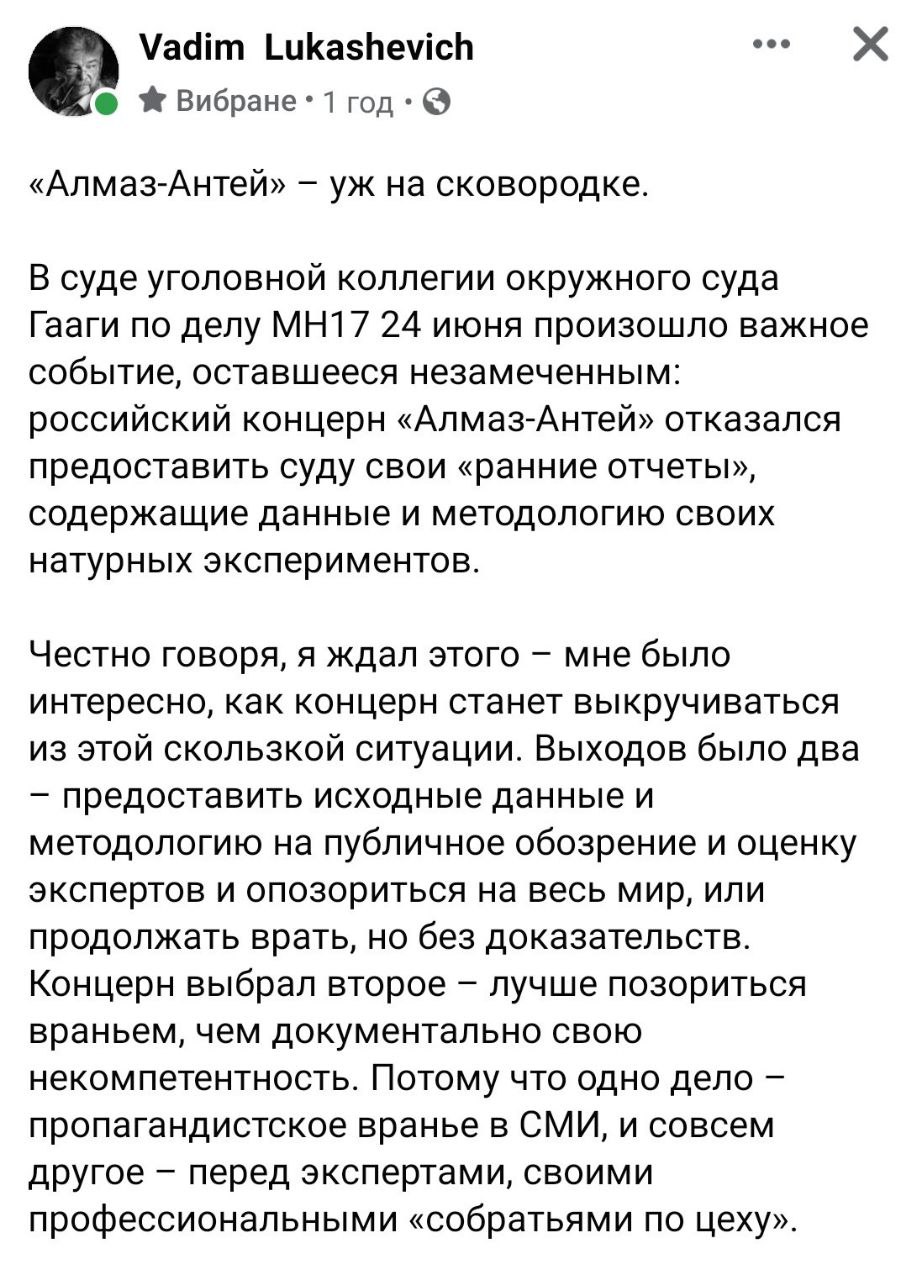 Vadim Lukashevich
Вибране · 1 год ·

«Алмаз-Антей» – уж на сковородке.

В суде уголовной коллегии окружного суда Гааги по делу МН17 24 июня произошло важное событие, оставшееся незамеченным: российский концерн «Алмаз-Антей» отказался предоставить суду свои «ранние отчеты», содержащие данные и методологию своих натурных экспериментов.

Честно говоря, я ждал этого – мне было интересно, как концерн станет выкручиваться из этой скользкой ситуации. Выходов было два – предоставить исходные данные и методологию на публичное обозрение и оценку экспертов и опозориться на весь мир, или продолжать врать, но без доказательств. Концерн выбрал второе – лучше позориться враньем, чем документально свою некомпетентность. Потому что одно дело – пропагандистское вранье в СМИ, и совсем другое – перед экспертами, своими профессиональными «собратьями по цеху».